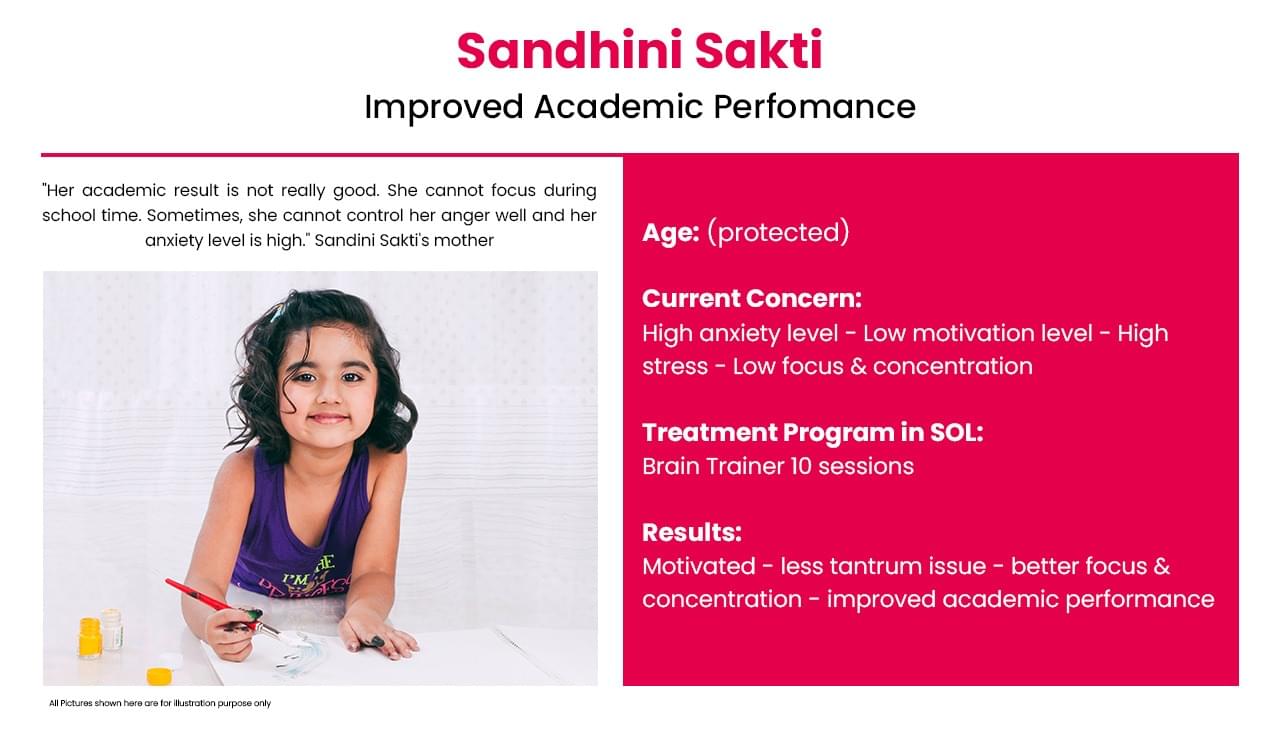 Sandhini Sakti
Improved Academic Perfomance

"Her academic result is not really good. She cannot focus during school time. Sometimes, she cannot control her anger well and her anxiety level is high." Sandini Sakti's mother

All Pictures shown here are for illustration purpose only

Age: (protected)

Current Concern:
High anxiety level - Low motivation level - High stress - Low focus & concentration

Treatment Program in SOL:
Brain Trainer 10 sessions

Results:
Motivated - less tantrum issue - better focus & concentration - improved academic performance